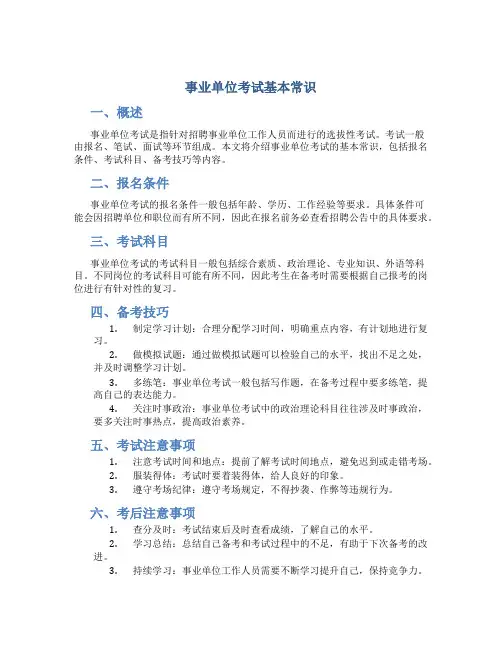 事业单位考试基本常识

一、概述

事业单位考试是指针对招聘事业单位工作人员而进行的选拔性考试。考试一般由报名、笔试、面试等环节组成。本文将介绍事业单位考试的基本常识，包括报名条件、考试科目、备考技巧等内容。

二、报名条件

事业单位考试的报名条件一般包括年龄、学历、工作经验等要求。具体条件可能会因招聘单位和职位而有所不同，因此在报名前务必查看招聘公告中的具体要求。

三、考试科目

事业单位考试的考试科目一般包括综合素质、政治理论、专业知识、外语等科目。不同岗位的考试科目可能有所不同，因此考生在备考时需要根据自己报考的岗位进行有针对性的复习。

四、备考技巧

1. 制定学习计划：合理分配学习时间，明确重点内容，有计划地进行复习。

2. 做模拟试题：通过做模拟试题可以检验自己的水平，找出不足之处，并及时调整学习计划。

3. 多练笔：事业单位考试一般包括写作题，在备考过程中要多练笔，提高自己的表达能力。

4. 关注时事政治：事业单位考试中的政治理论科目往往涉及时事政治，要多关注时事热点，提高政治素养。

五、考试注意事项

1. 注意考试时间和地点：提前了解考试时间地点，避免迟到或走错考场。

2. 服装得体：考试时要着装得体，给人良好的印象。

3. 遵守考场纪律：遵守考场规定，不得抄袭、作弊等违规行为。

六、考后注意事项

1. 查分及时：考试结束后及时查看成绩，了解自己的水平。

2. 学习总结：总结自己备考和考试过程中的不足，有助于下次备考的改进。

3. 持续学习：事业单位工作人员需要不断学习提升自己，保持竞争力。